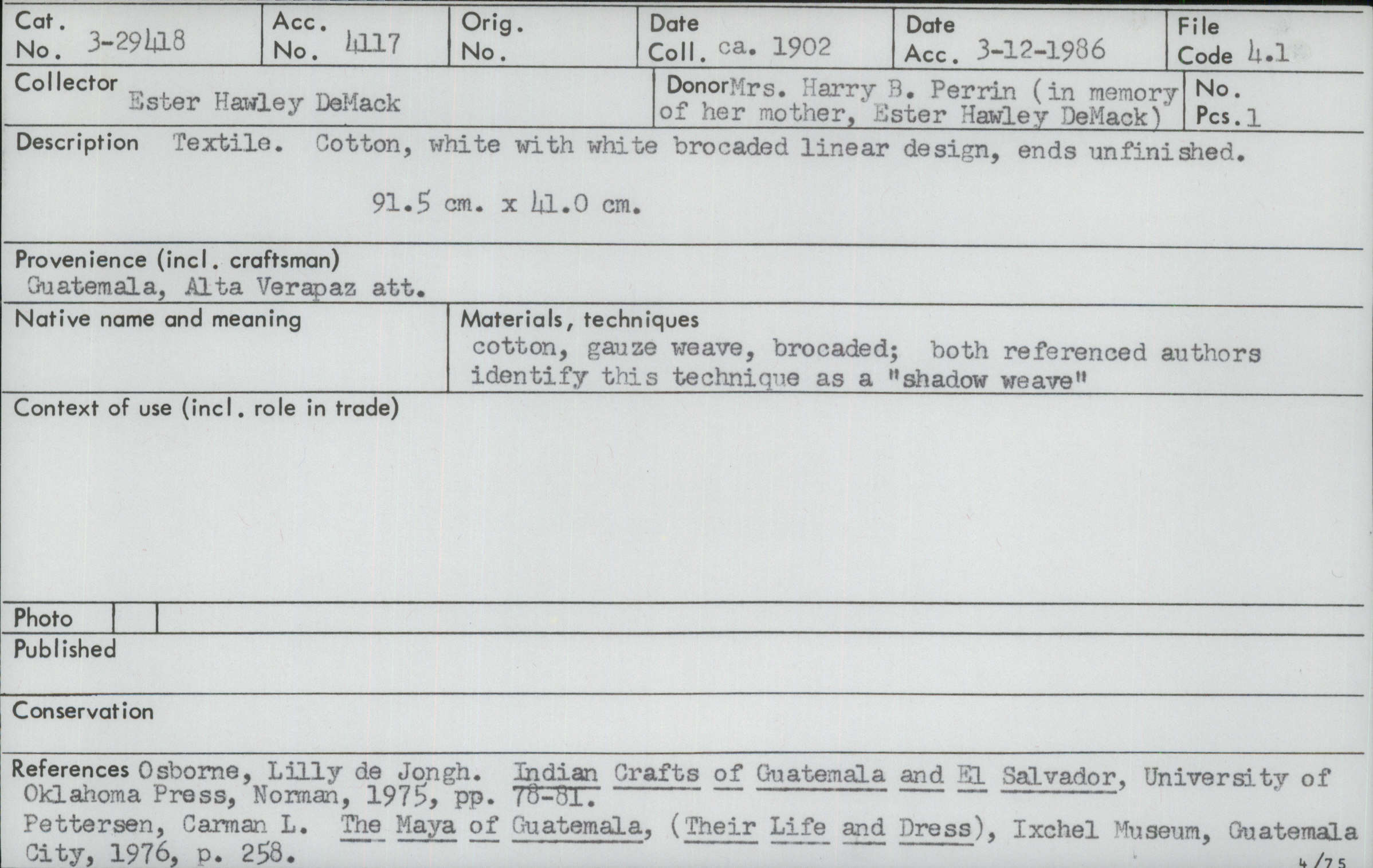 Cat. No. 3-29418

Acc. No. 4117

Orig. No.

Date Coll. ca. 1902

Date Acc. 3-12-1986

File Code 4.1

Collector Ester Hawley DeMack

Donor Mrs. Harry B. Perrin (in memory of her mother, Ester Hawley DeMack)

No. Pcs. 1

Description Textile. Cotton, white with white brocaded linear design, ends unfinished.

91.5 cm. x 41.0 cm.

Provenience (incl. craftsman)
Guatemala, Alta Verapaz att.

Native name and meaning

Materials, techniques
cotton, gauze weave, brocaded; both referenced authors identify this technique as a "shadow weave"

Context of use (incl. role in trade)

Photo

Published

Conservation

References Osborne, Lilly de Jongh. Indian Crafts of Guatemala and El Salvador, University of Oklahoma Press, Norman, 1975, pp. 78-81.
Pettersen, Carman L. The Maya of Guatemala, (Their Life and Dress), Ixchel Museum, Guatemala City, 1976, p. 258.

4/75